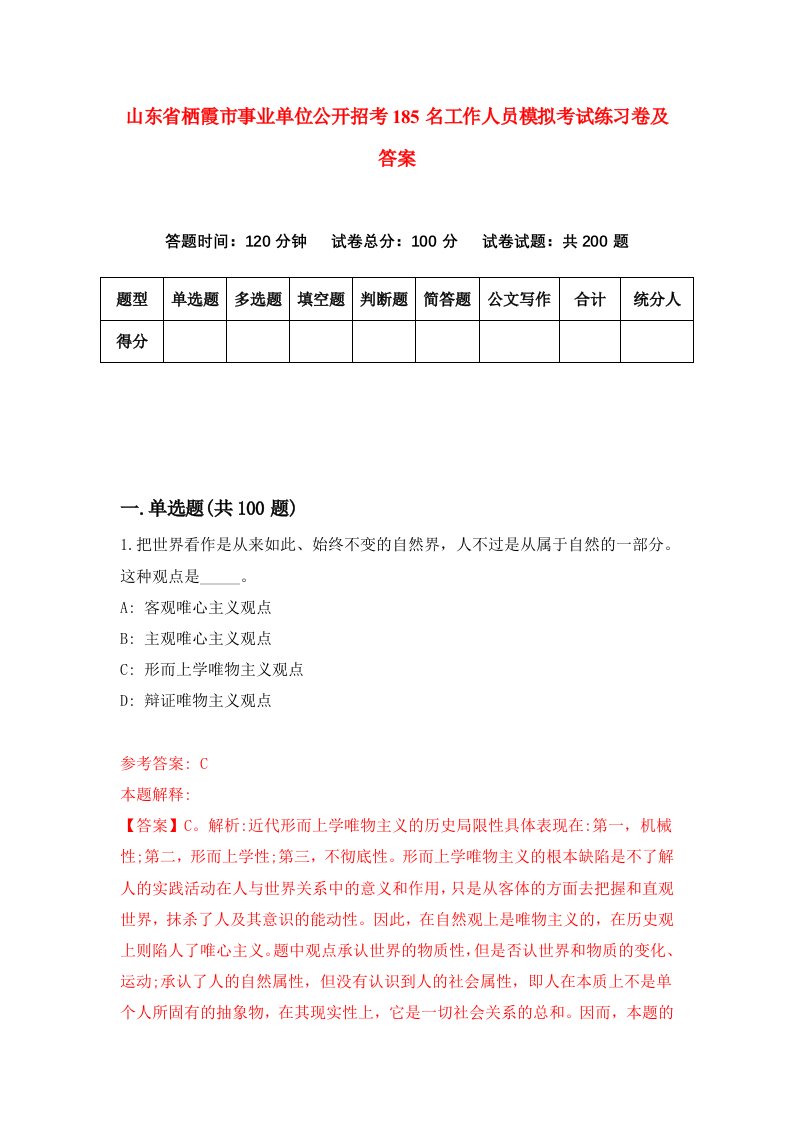 山东省栖霞市事业单位公开招考185名工作人员模拟考试练习卷及答案

答题时间：120分钟　试卷总分：100分　试卷试题：共200题

| 题型 | 单选题 | 多选题 | 填空题 | 判断题 | 简答题 | 公文写作 | 合计 | 统分人 |
|---|---|---|---|---|---|---|---|---|
| 得分 | | | | | | | | |

一.单选题(共100题)

1.把世界看作是从来如此、始终不变的自然界，人不过是从属于自然的一部分。这种观点是_____。

A: 客观唯心主义观点

B: 主观唯心主义观点

C: 形而上学唯物主义观点

D: 辩证唯物主义观点

参考答案: C

本题解释:

【答案】C。解析:近代形而上学唯物主义的历史局限性具体表现在:第一，机械性;第二，形而上学性;第三，不彻底性。形而上学唯物主义的根本缺陷是不了解人的实践活动在人与世界关系中的意义和作用，只是从客体的方面去把握和直观世界，抹杀了人及其意识的能动性。因此，在自然观上是唯物主义的，在历史观上则陷入了唯心主义。题中观点承认世界的物质性，但是否认世界和物质的变化、运动;承认了人的自然属性，但没有认识到人的社会属性，即人在本质上不是单个人所固有的抽象物，在其现实性上，它是一切社会关系的总和。因而，本题的